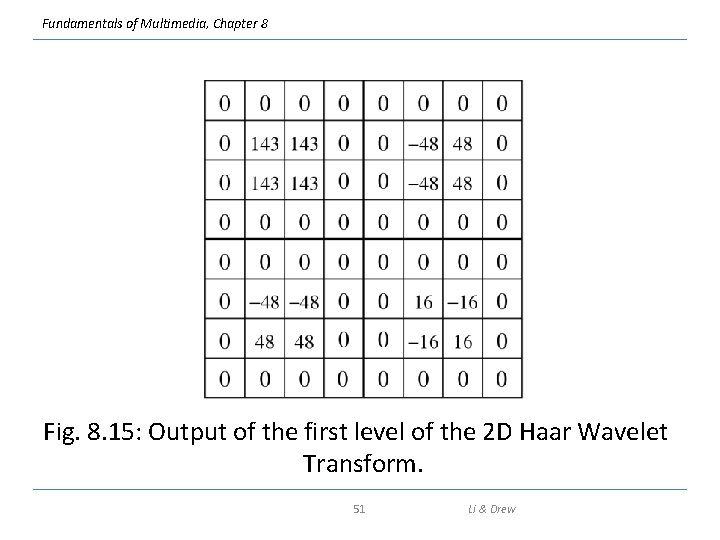 Fundamentals of Multimedia, Chapter 8

| 0 | 0 | 0 | 0 | 0 | 0 | 0 | 0 |
|---|---|---|---|---|---|---|---|
| 0 | 143 | 143 | 0 | 0 | −48 | 48 | 0 |
| 0 | 143 | 143 | 0 | 0 | −48 | 48 | 0 |
| 0 | 0 | 0 | 0 | 0 | 0 | 0 | 0 |
| 0 | 0 | 0 | 0 | 0 | 0 | 0 | 0 |
| 0 | −48 | −48 | 0 | 0 | 16 | −16 | 0 |
| 0 | 48 | 48 | 0 | 0 | −16 | 16 | 0 |
| 0 | 0 | 0 | 0 | 0 | 0 | 0 | 0 |

Fig. 8.15: Output of the first level of the 2D Haar Wavelet Transform.

51

Li & Drew